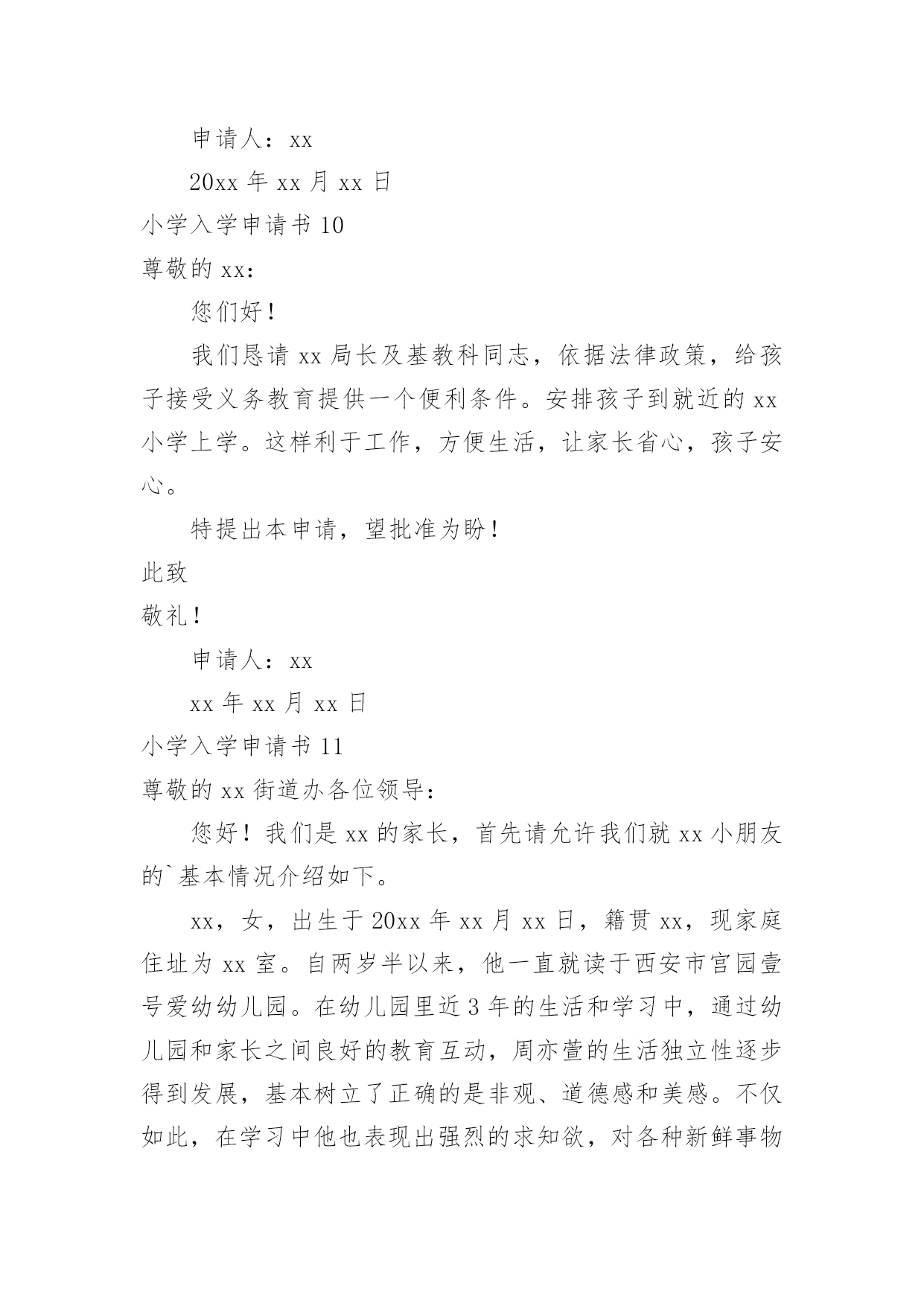 申请人：xx

20xx 年 xx 月 xx 日

小学入学申请书 10

尊敬的 xx：

您们好！

我们恳请 xx 局长及基教科同志，依据法律政策，给孩子接受义务教育提供一个便利条件。安排孩子到就近的 xx 小学上学。这样利于工作，方便生活，让家长省心，孩子安心。

特提出本申请，望批准为盼！

此致

敬礼！

申请人：xx

xx 年 xx 月 xx 日

小学入学申请书 11

尊敬的 xx 街道办各位领导：

您好！我们是 xx 的家长，首先请允许我们就 xx 小朋友的`基本情况介绍如下。

xx，女，出生于 20xx 年 xx 月 xx 日，籍贯 xx，现家庭住址为 xx 室。自两岁半以来，他一直就读于西安市宫园壹号爱幼幼儿园。在幼儿园里近 3 年的生活和学习中，通过幼儿园和家长之间良好的教育互动，周亦萱的生活独立性逐步得到发展，基本树立了正确的是非观、道德感和美感。不仅如此，在学习中他也表现出强烈的求知欲，对各种新鲜事物